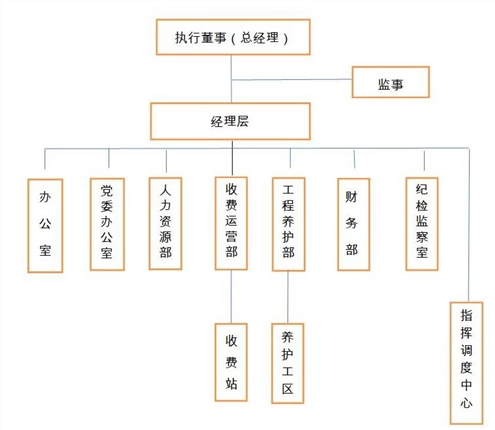 执行董事（总经理）

监事

经理层

办公室

党委办公室

人力资源部

收费运营部

工程养护部

财务部

纪检监察室

收费站

养护工区

指挥调度中心